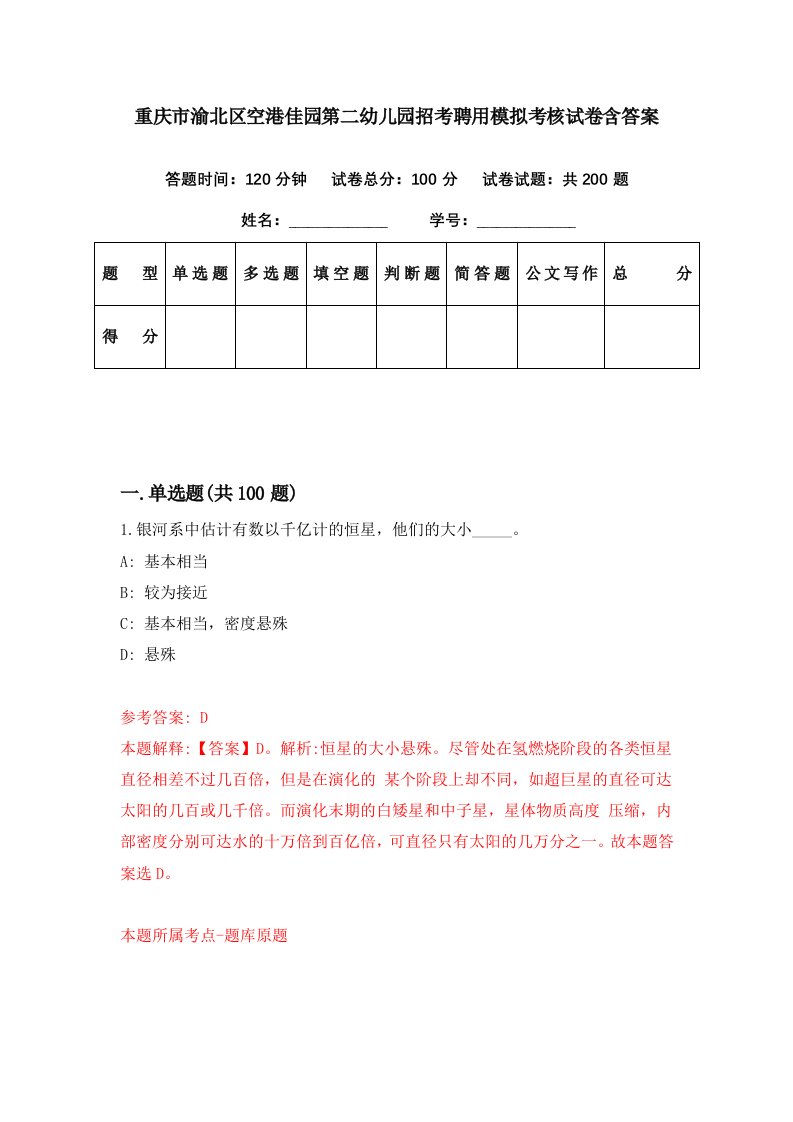 重庆市渝北区空港佳园第二幼儿园招考聘用模拟考核试卷含答案

答题时间：120 分钟　试卷总分：100 分　试卷试题：共 200 题

姓名：____________　学号：____________

| 题　型 | 单选题 | 多选题 | 填空题 | 判断题 | 简答题 | 公文写作 | 总　分 |
|---|---|---|---|---|---|---|---|
| 得　分 | | | | | | | |

一.单选题(共 100 题)

1.银河系中估计有数以千亿计的恒星，他们的大小_____。

A: 基本相当

B: 较为接近

C: 基本相当，密度悬殊

D: 悬殊

参考答案: D

本题解释:【答案】D。解析:恒星的大小悬殊。尽管处在氢燃烧阶段的各类恒星直径相差不过几百倍，但是在演化的 某个阶段上却不同，如超巨星的直径可达太阳的几百或几千倍。而演化末期的白矮星和中子星，星体物质高度 压缩，内部密度分别可达水的十万倍到百亿倍，可直径只有太阳的几万分之一。故本题答案选 D。

本题所属考点-题库原题